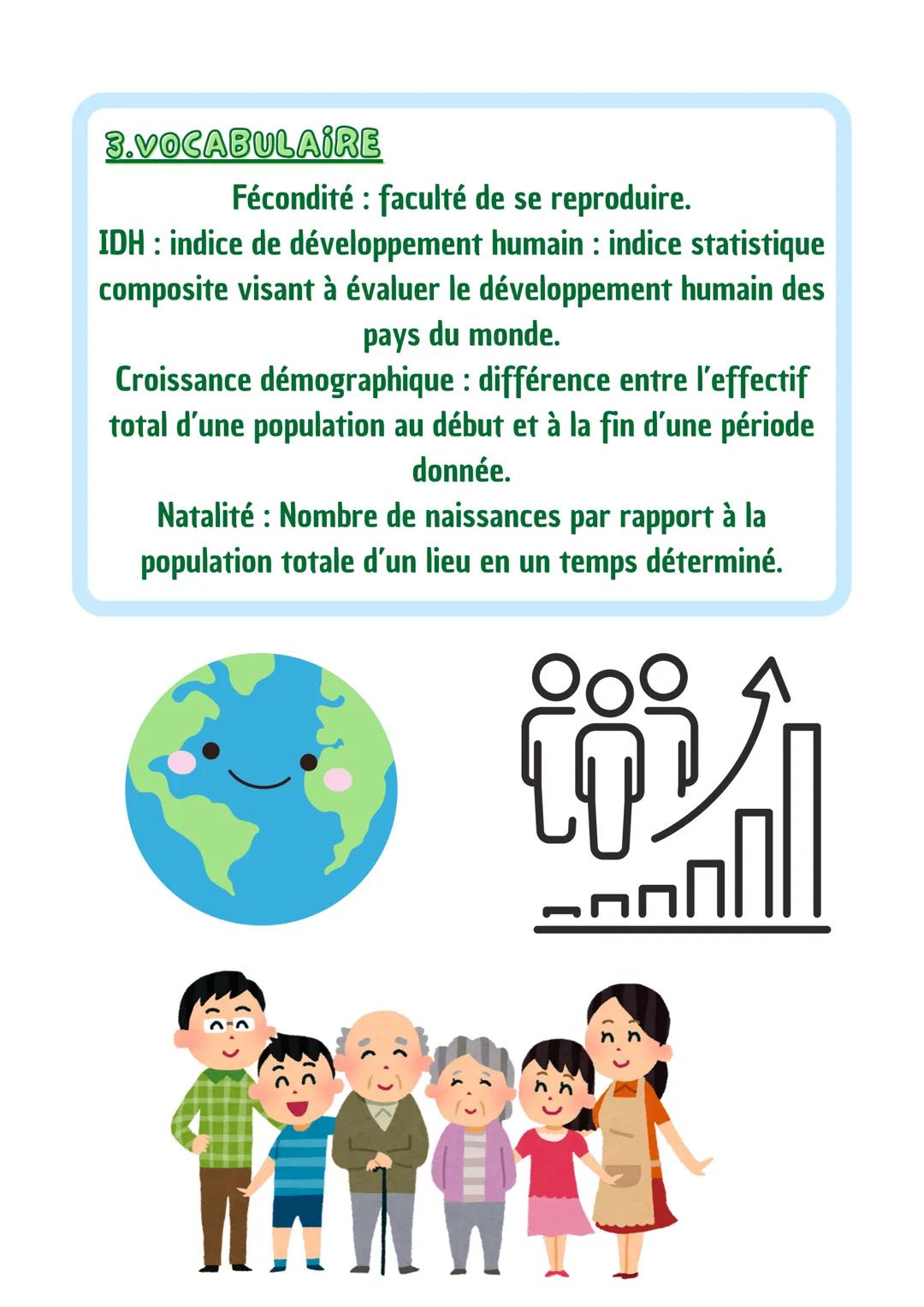 3.VOCABULAIRE

Fécondité : faculté de se reproduire.
IDH : indice de développement humain : indice statistique composite visant à évaluer le développement humain des pays du monde.
Croissance démographique : différence entre l'effectif total d'une population au début et à la fin d'une période donnée.
Natalité : Nombre de naissances par rapport à la population totale d'un lieu en un temps déterminé.